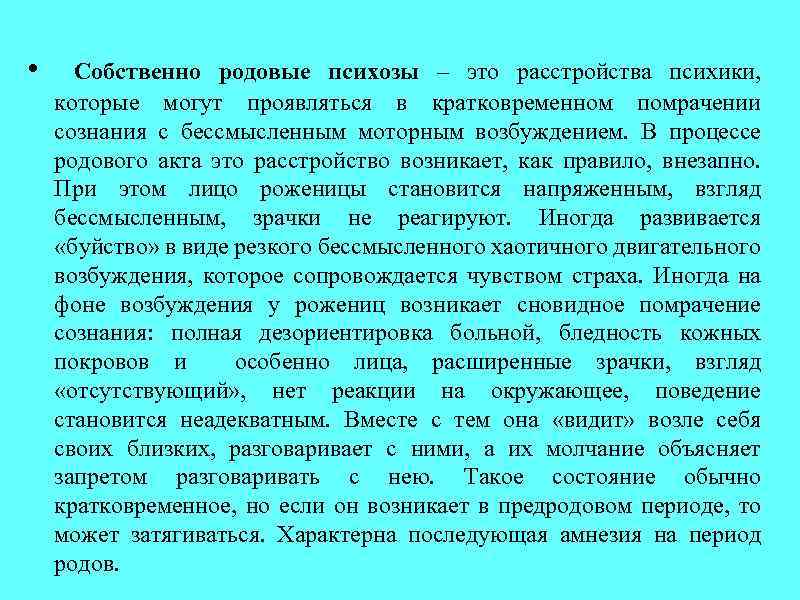 • Собственно родовые психозы – это расстройства психики, которые могут проявляться в кратковременном помрачении сознания с бессмысленным моторным возбуждением. В процессе родового акта это расстройство возникает, как правило, внезапно. При этом лицо роженицы становится напряженным, взгляд бессмысленным, зрачки не реагируют. Иногда развивается «буйство» в виде резкого бессмысленного хаотичного двигательного возбуждения, которое сопровождается чувством страха. Иногда на фоне возбуждения у рожениц возникает сновидное помрачение сознания: полная дезориентировка больной, бледность кожных покровов и особенно лица, расширенные зрачки, взгляд «отсутствующий», нет реакции на окружающее, поведение становится неадекватным. Вместе с тем она «видит» возле себя своих близких, разговаривает с ними, а их молчание объясняет запретом разговаривать с нею. Такое состояние обычно кратковременное, но если он возникает в предродовом периоде, то может затягиваться. Характерна последующая амнезия на период родов.